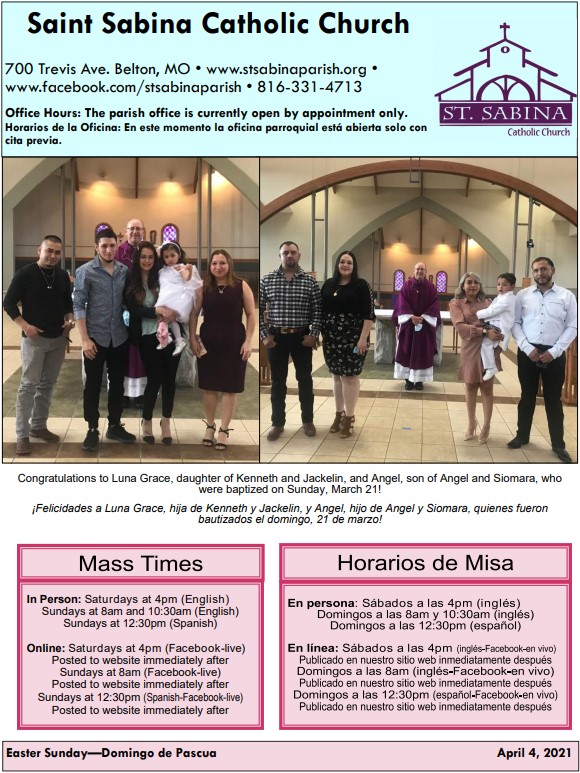 Saint Sabina Catholic Church

700 Trevis Ave. Belton, MO • www.stsabinaparish.org • www.facebook.com/stsabinaparish • 816-331-4713

Office Hours: The parish office is currently open by appointment only.
Horarios de la Oficina: En este momento la oficina parroquial está abierta solo con cita previa.

ST. SABINA
Catholic Church

Congratulations to Luna Grace, daughter of Kenneth and Jackelin, and Angel, son of Angel and Siomara, who were baptized on Sunday, March 21!

¡Felicidades a Luna Grace, hija de Kenneth y Jackelin, y Angel, hijo de Angel y Siomara, quienes fueron bautizados el domingo, 21 de marzo!

Mass Times

In Person: Saturdays at 4pm (English)
Sundays at 8am and 10:30am (English)
Sundays at 12:30pm (Spanish)

Online: Saturdays at 4pm (Facebook-live)
Posted to website immediately after
Sundays at 8am (Facebook-live)
Posted to website immediately after
Sundays at 12:30pm (Spanish-Facebook-live)
Posted to website immediately after

Horarios de Misa

En persona: Sábados a las 4pm (inglés)
Domingos a las 8am y 10:30am (inglés)
Domingos a las 12:30pm (español)

En línea: Sábados a las 4pm (inglés-Facebook-en vivo)
Publicado en nuestro sitio web inmediatamente después
Domingos a las 8am (inglés-Facebook-en vivo)
Publicado en nuestro sitio web inmediatamente después
Domingos a las 12:30pm (español-Facebook-en vivo)
Publicado en nuestro sitio web inmediatamente después

Easter Sunday—Domingo de Pascua

April 4, 2021